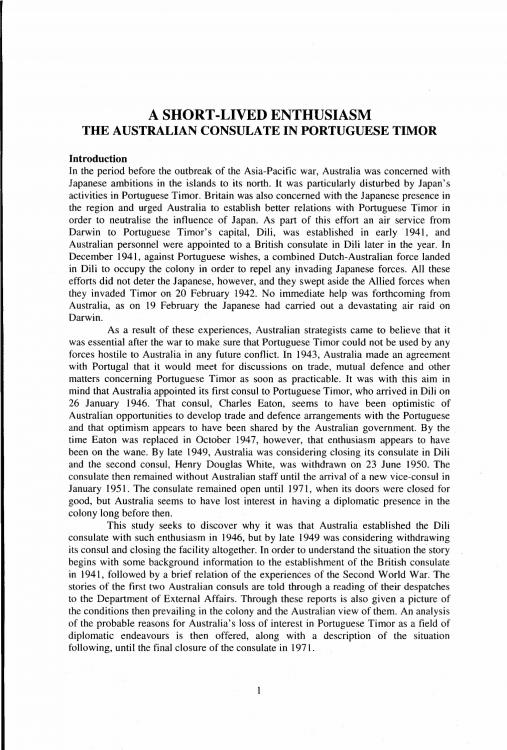 A SHORT-LIVED ENTHUSIASM
THE AUSTRALIAN CONSULATE IN PORTUGUESE TIMOR

Introduction
In the period before the outbreak of the Asia-Pacific war, Australia was concerned with Japanese ambitions in the islands to its north. It was particularly disturbed by Japan's activities in Portuguese Timor. Britain was also concerned with the Japanese presence in the region and urged Australia to establish better relations with Portuguese Timor in order to neutralise the influence of Japan. As part of this effort an air service from Darwin to Portuguese Timor's capital, Dili, was established in early 1941, and Australian personnel were appointed to a British consulate in Dili later in the year. In December 1941, against Portuguese wishes, a combined Dutch-Australian force landed in Dili to occupy the colony in order to repel any invading Japanese forces. All these efforts did not deter the Japanese, however, and they swept aside the Allied forces when they invaded Timor on 20 February 1942. No immediate help was forthcoming from Australia, as on 19 February the Japanese had carried out a devastating air raid on Darwin.

As a result of these experiences, Australian strategists came to believe that it was essential after the war to make sure that Portuguese Timor could not be used by any forces hostile to Australia in any future conflict. In 1943, Australia made an agreement with Portugal that it would meet for discussions on trade, mutual defence and other matters concerning Portuguese Timor as soon as practicable. It was with this aim in mind that Australia appointed its first consul to Portuguese Timor, who arrived in Dili on 26 January 1946. That consul, Charles Eaton, seems to have been optimistic of Australian opportunities to develop trade and defence arrangements with the Portuguese and that optimism appears to have been shared by the Australian government. By the time Eaton was replaced in October 1947, however, that enthusiasm appears to have been on the wane. By late 1949, Australia was considering closing its consulate in Dili and the second consul, Henry Douglas White, was withdrawn on 23 June 1950. The consulate then remained without Australian staff until the arrival of a new vice-consul in January 1951. The consulate remained open until 1971, when its doors were closed for good, but Australia seems to have lost interest in having a diplomatic presence in the colony long before then.

This study seeks to discover why it was that Australia established the Dili consulate with such enthusiasm in 1946, but by late 1949 was considering withdrawing its consul and closing the facility altogether. In order to understand the situation the story begins with some background information to the establishment of the British consulate in 1941, followed by a brief relation of the experiences of the Second World War. The stories of the first two Australian consuls are told through a reading of their despatches to the Department of External Affairs. Through these reports is also given a picture of the conditions then prevailing in the colony and the Australian view of them. An analysis of the probable reasons for Australia's loss of interest in Portuguese Timor as a field of diplomatic endeavours is then offered, along with a description of the situation following, until the final closure of the consulate in 1971.

1